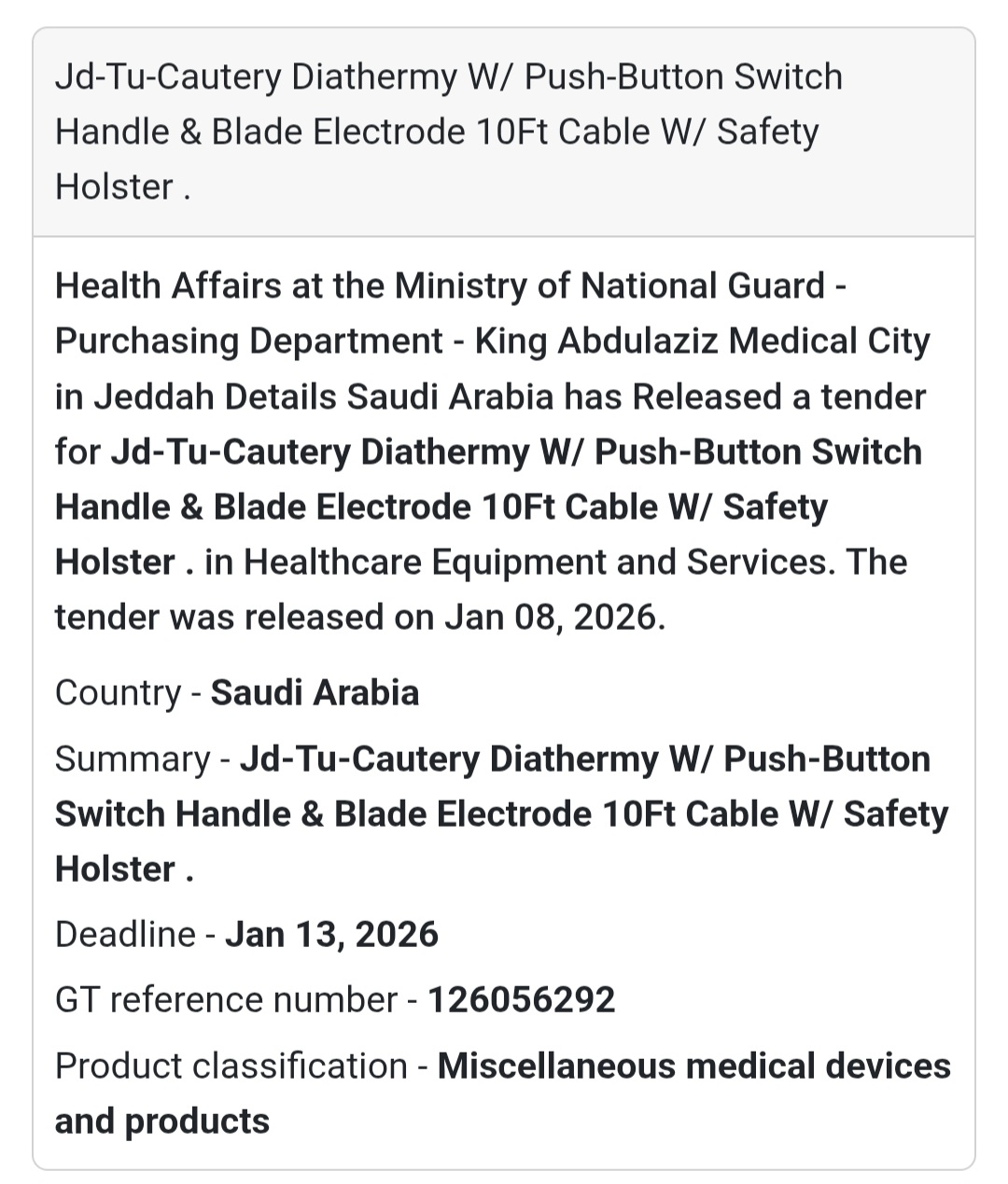 Jd-Tu-Cautery Diathermy W/ Push-Button Switch Handle & Blade Electrode 10Ft Cable W/ Safety Holster .

Health Affairs at the Ministry of National Guard - Purchasing Department - King Abdulaziz Medical City in Jeddah Details Saudi Arabia has Released a tender for Jd-Tu-Cautery Diathermy W/ Push-Button Switch Handle & Blade Electrode 10Ft Cable W/ Safety Holster . in Healthcare Equipment and Services. The tender was released on Jan 08, 2026.

Country - Saudi Arabia

Summary - Jd-Tu-Cautery Diathermy W/ Push-Button Switch Handle & Blade Electrode 10Ft Cable W/ Safety Holster .

Deadline - Jan 13, 2026

GT reference number - 126056292

Product classification - Miscellaneous medical devices and products